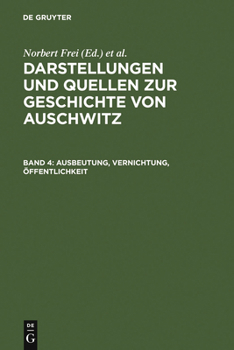 DE GRUYTER

Norbert Frei (Ed.) et al.

DARSTELLUNGEN UND QUELLEN ZUR GESCHICHTE VON AUSCHWITZ

BAND 4: AUSBEUTUNG, VERNICHTUNG, ÖFFENTLICHKEIT

DE
G